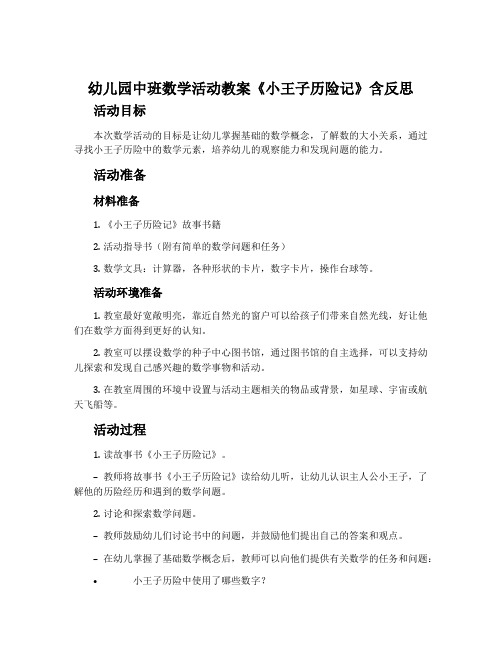 幼儿园中班数学活动教案《小王子历险记》含反思

活动目标

本次数学活动的目标是让幼儿掌握基础的数学概念，了解数的大小关系，通过寻找小王子历险中的数学元素，培养幼儿的观察能力和发现问题的能力。

活动准备

材料准备

1. 《小王子历险记》故事书籍

2. 活动指导书（附有简单的数学问题和任务）

3. 数学文具：计算器，各种形状的卡片，数字卡片，操作台球等。

活动环境准备

1. 教室最好宽敞明亮，靠近自然光的窗户可以给孩子们带来自然光线，好让他们在数学方面得到更好的认知。

2. 教室可以摆设数学的种子中心图书馆，通过图书馆的自主选择，可以支持幼儿探索和发现自己感兴趣的数学事物和活动。

3. 在教室周围的环境中设置与活动主题相关的物品或背景，如星球、宇宙或航天飞船等。

活动过程

1. 读故事书《小王子历险记》。

– 教师将故事书《小王子历险记》读给幼儿听，让幼儿认识主人公小王子，了解他的历险经历和遇到的数学问题。

2. 讨论和探索数学问题。

– 教师鼓励幼儿们讨论书中的问题，并鼓励他们提出自己的答案和观点。

– 在幼儿掌握了基础数学概念后，教师可以向他们提供有关数学的任务和问题：

• 小王子历险中使用了哪些数字？